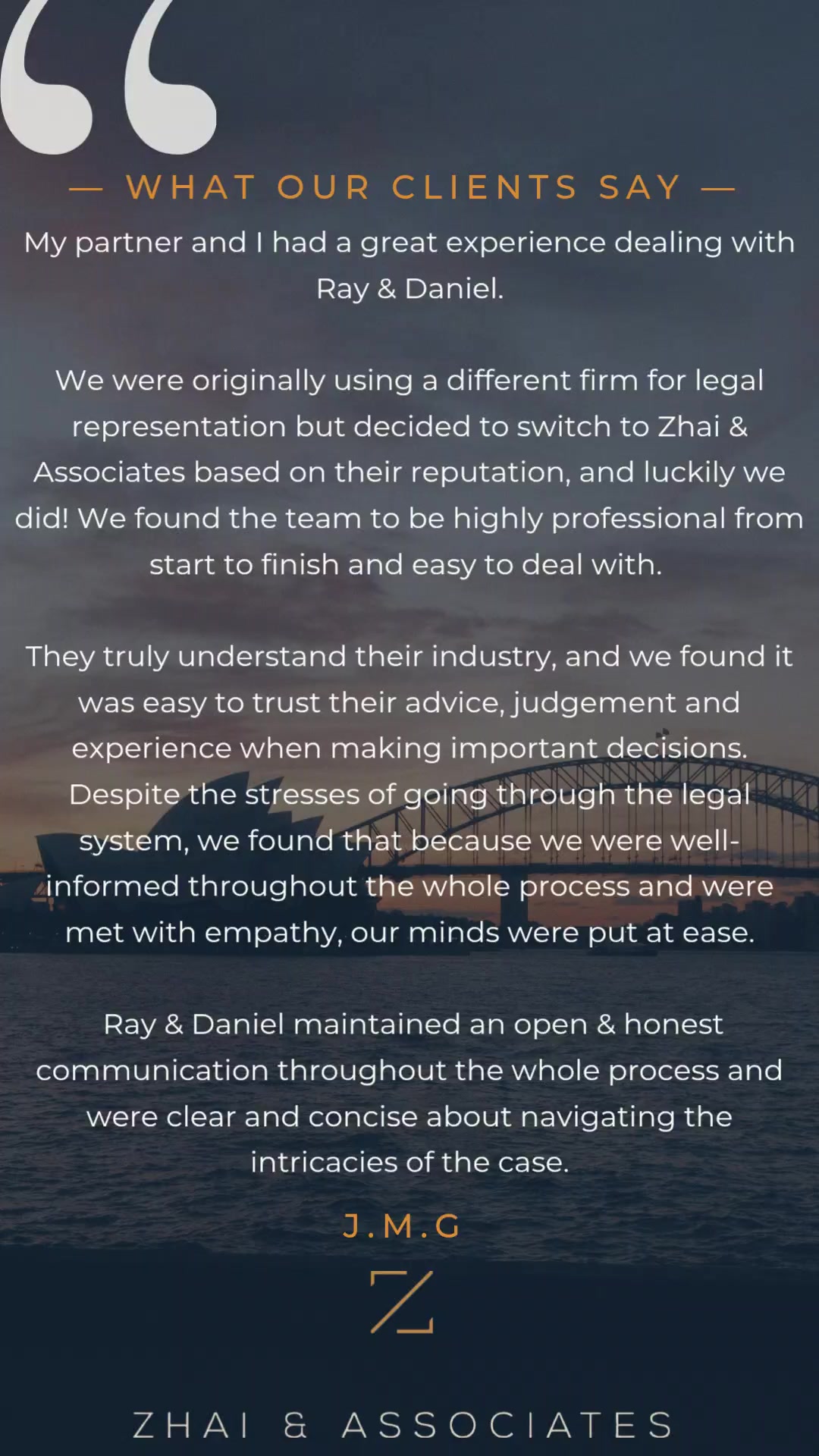 “

— WHAT OUR CLIENTS SAY —

My partner and I had a great experience dealing with Ray & Daniel.

We were originally using a different firm for legal representation but decided to switch to Zhai & Associates based on their reputation, and luckily we did! We found the team to be highly professional from start to finish and easy to deal with.

They truly understand their industry, and we found it was easy to trust their advice, judgement and experience when making important decisions. Despite the stresses of going through the legal system, we found that because we were well-informed throughout the whole process and were met with empathy, our minds were put at ease.

Ray & Daniel maintained an open & honest communication throughout the whole process and were clear and concise about navigating the intricacies of the case.

J.M.G

Z

ZHAI & ASSOCIATES